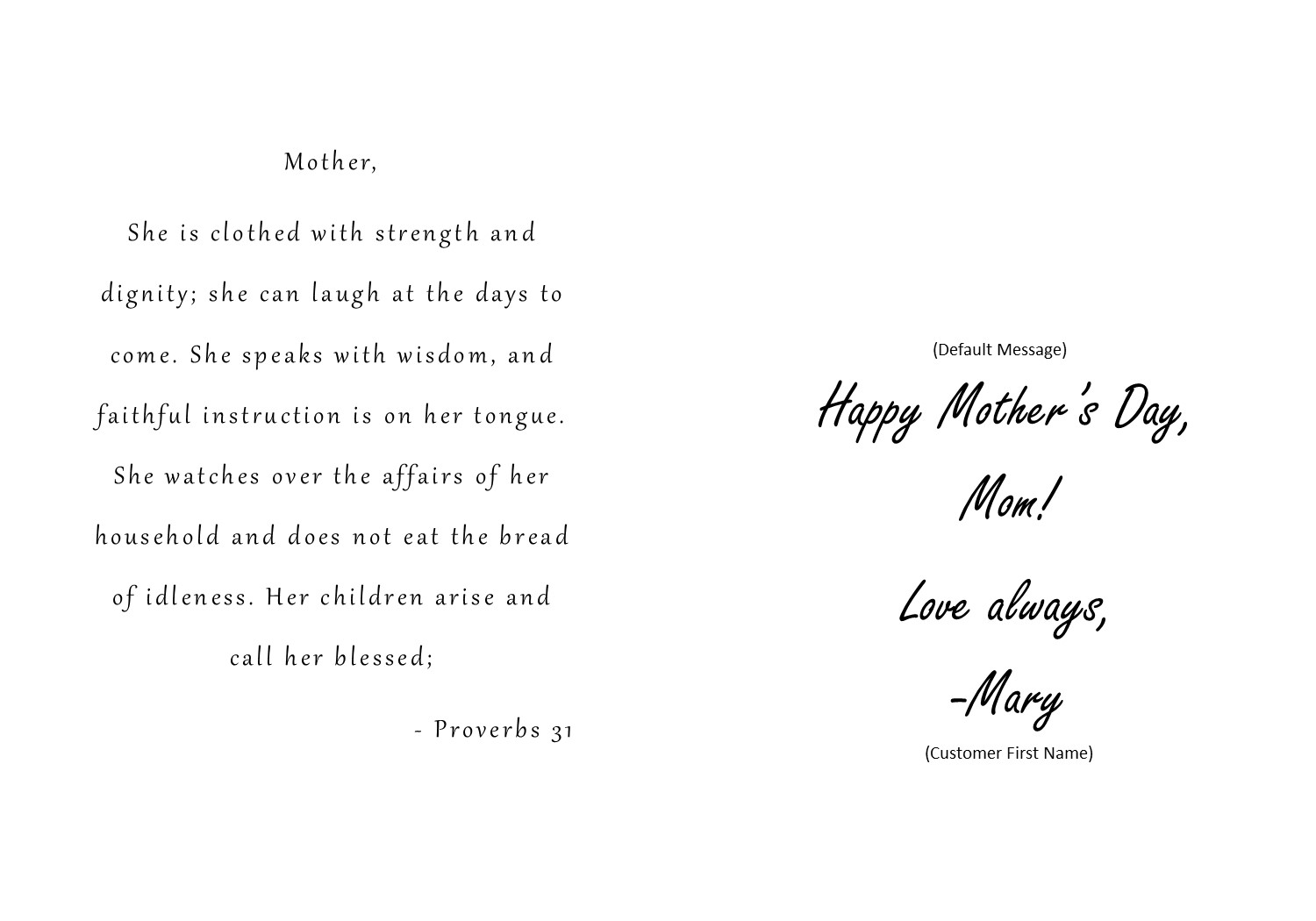 Mother,

She is clothed with strength and dignity; she can laugh at the days to come. She speaks with wisdom, and faithful instruction is on her tongue. She watches over the affairs of her household and does not eat the bread of idleness. Her children arise and call her blessed;

- Proverbs 31

(Default Message)

Happy Mother's Day, Mom!

Love always,

-Mary

(Customer First Name)